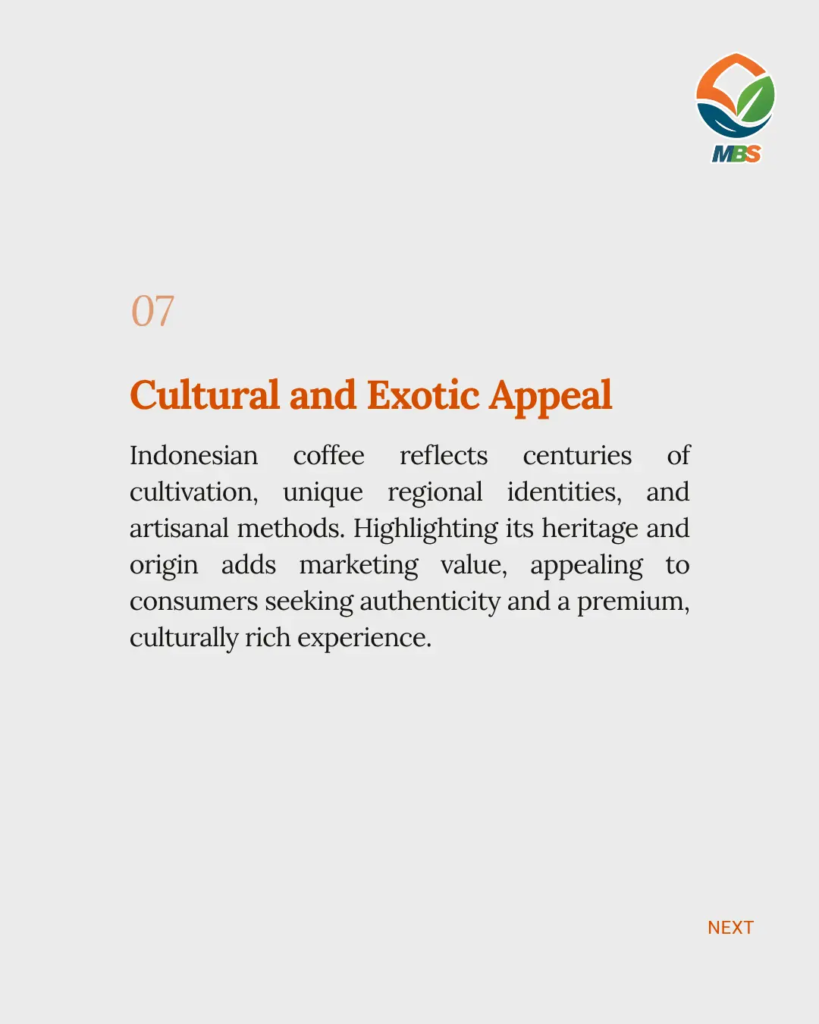 MBS

07

Cultural and Exotic Appeal

Indonesian coffee reflects centuries of cultivation, unique regional identities, and artisanal methods. Highlighting its heritage and origin adds marketing value, appealing to consumers seeking authenticity and a premium, culturally rich experience.

NEXT